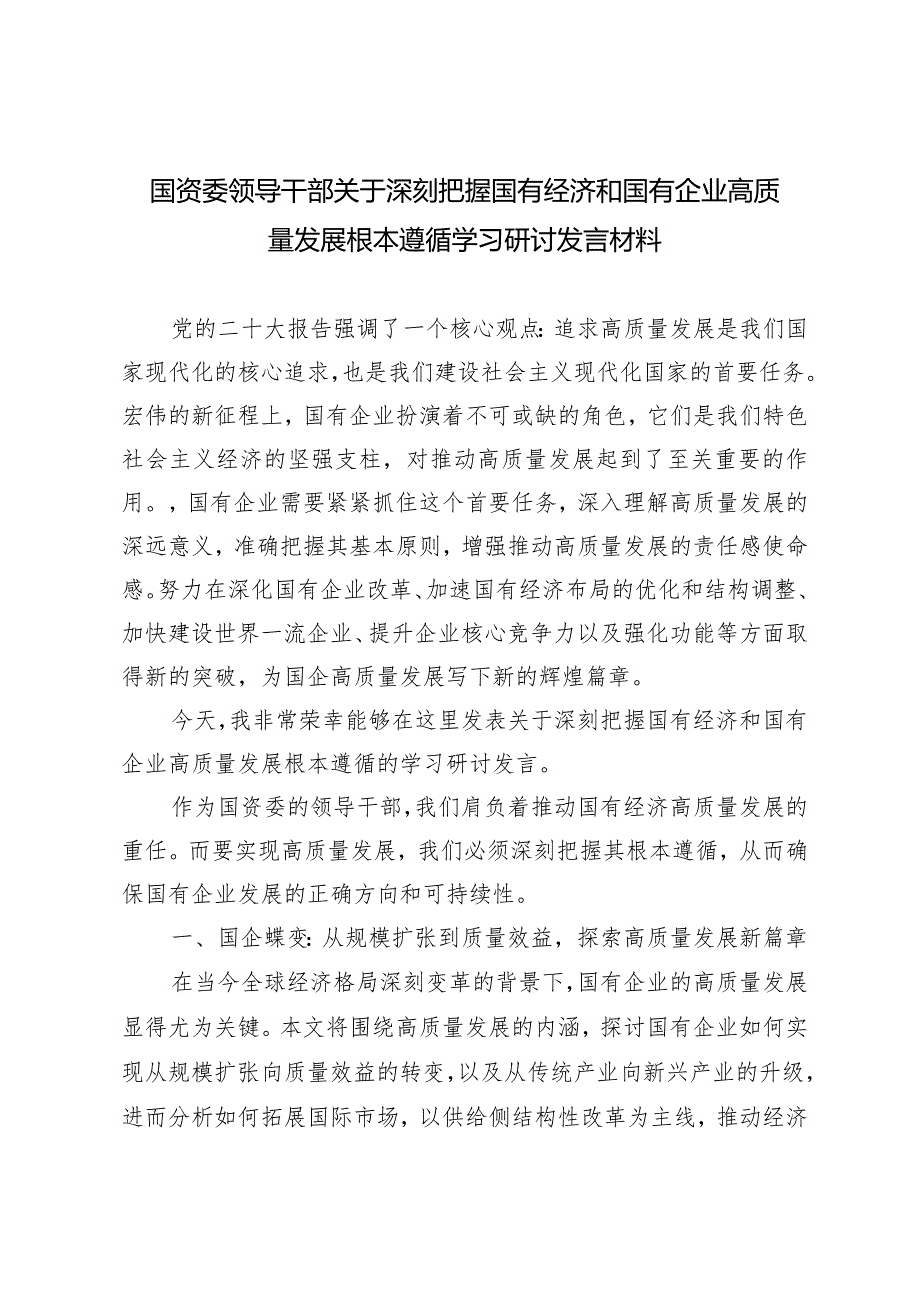 国资委领导干部关于深刻把握国有经济和国有企业高质量发展根本遵循学习研讨发言材料

党的二十大报告强调了一个核心观点：追求高质量发展是我们国家现代化的核心追求，也是我们建设社会主义现代化国家的首要任务。宏伟的新征程上，国有企业扮演着不可或缺的角色，它们是我们特色社会主义经济的坚强支柱，对推动高质量发展起到了至关重要的作用。，国有企业需要紧紧抓住这个首要任务，深入理解高质量发展的深远意义，准确把握其基本原则，增强推动高质量发展的责任感使命感。努力在深化国有企业改革、加速国有经济布局的优化和结构调整、加快建设世界一流企业、提升企业核心竞争力以及强化功能等方面取得新的突破，为国企高质量发展写下新的辉煌篇章。

今天，我非常荣幸能够在这里发表关于深刻把握国有经济和国有企业高质量发展根本遵循的学习研讨发言。

作为国资委的领导干部，我们肩负着推动国有经济高质量发展的重任。而要实现高质量发展，我们必须深刻把握其根本遵循，从而确保国有企业发展的正确方向和可持续性。

一、国企蝶变：从规模扩张到质量效益，探索高质量发展新篇章

在当今全球经济格局深刻变革的背景下，国有企业的高质量发展显得尤为关键。本文将围绕高质量发展的内涵，探讨国有企业如何实现从规模扩张向质量效益的转变，以及从传统产业向新兴产业的升级，进而分析如何拓展国际市场，以供给侧结构性改革为主线，推动经济